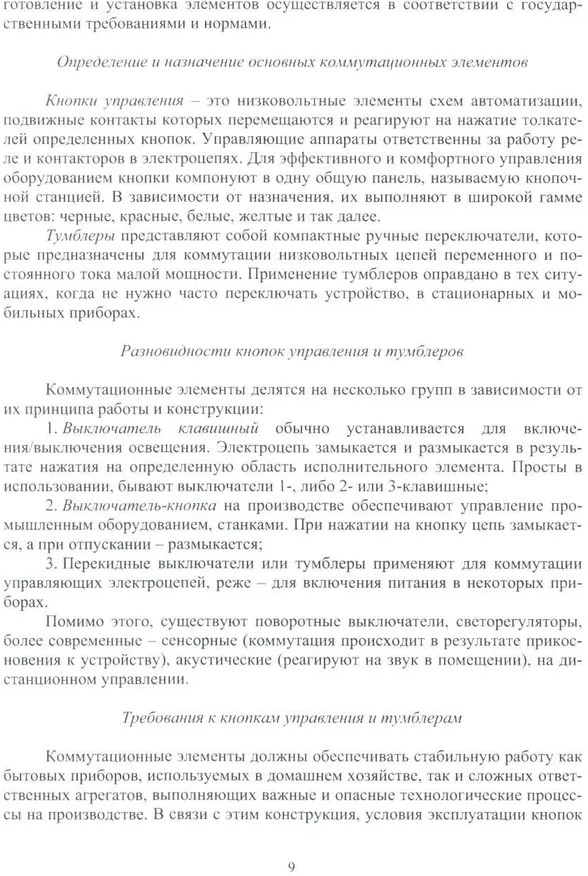 готовление и установка элементов осуществляется в соответствии с государственными требованиями и нормами.

Определение и назначение основных коммутационных элементов

Кнопки управления – это низковольтные элементы схем автоматизации, подвижные контакты которых перемещаются и реагируют на нажатие толкателей определенных кнопок. Управляющие аппараты ответственны за работу реле и контакторов в электроцепях. Для эффективного и комфортного управления оборудованием кнопки компонуют в одну общую панель, называемую кнопочной станцией. В зависимости от назначения, их выполняют в широкой гамме цветов: черные, красные, белые, желтые и так далее.

Тумблеры представляют собой компактные ручные переключатели, которые предназначены для коммутации низковольтных цепей переменного и постоянного тока малой мощности. Применение тумблеров оправдано в тех ситуациях, когда не нужно часто переключать устройство, в стационарных и мобильных приборах.

Разновидности кнопок управления и тумблеров

Коммутационные элементы делятся на несколько групп в зависимости от их принципа работы и конструкции:

1. Выключатель клавишный обычно устанавливается для включения/выключения освещения. Электроцепь замыкается и размыкается в результате нажатия на определенную область исполнительного элемента. Просты в использовании, бывают выключатели 1-, либо 2- или 3-клавишные;

2. Выключатель-кнопка на производстве обеспечивают управление промышленным оборудованием, станками. При нажатии на кнопку цепь замыкается, а при отпускании – размыкается;

3. Перекидные выключатели или тумблеры применяют для коммутации управляющих электроцепей, реже – для включения питания в некоторых приборах.

Помимо этого, существуют поворотные выключатели, светорегуляторы, более современные – сенсорные (коммутация происходит в результате прикосновения к устройству), акустические (реагируют на звук в помещении), на дистанционном управлении.

Требования к кнопкам управления и тумблерам

Коммутационные элементы должны обеспечивать стабильную работу как бытовых приборов, используемых в домашнем хозяйстве, так и сложных ответственных агрегатов, выполняющих важные и опасные технологические процессы на производстве. В связи с этим конструкция, условия эксплуатации кнопок

9